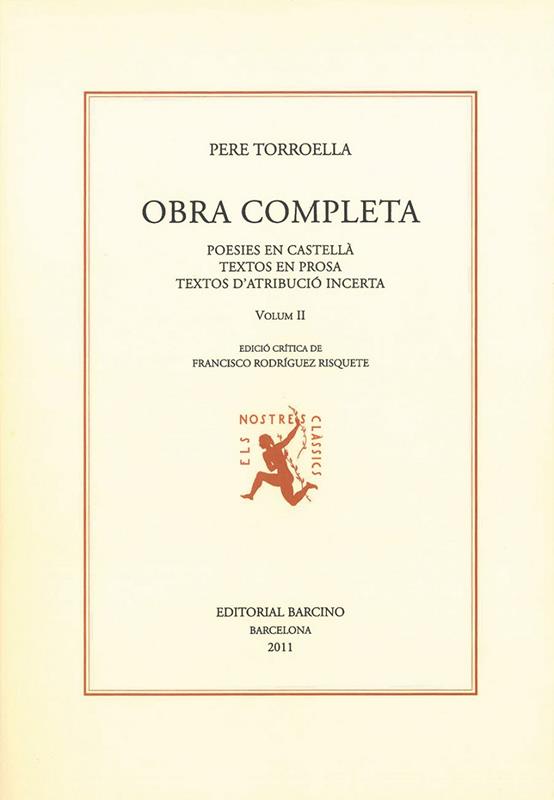 PERE TORROELLA

OBRA COMPLETA

POESIES EN CASTELLÀ
TEXTOS EN PROSA
TEXTOS D'ATRIBUCIÓ INCERTA

VOLUM II

EDICIÓ CRÍTICA DE
FRANCISCO RODRÍGUEZ RISQUETE

ELS NOSTRES CLÀSSICS

EDITORIAL BARCINO
BARCELONA
2011